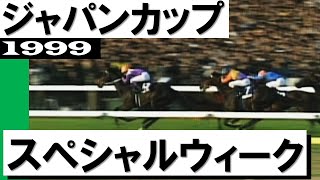 ジャパンカップ
1999
スペシャルウィーク